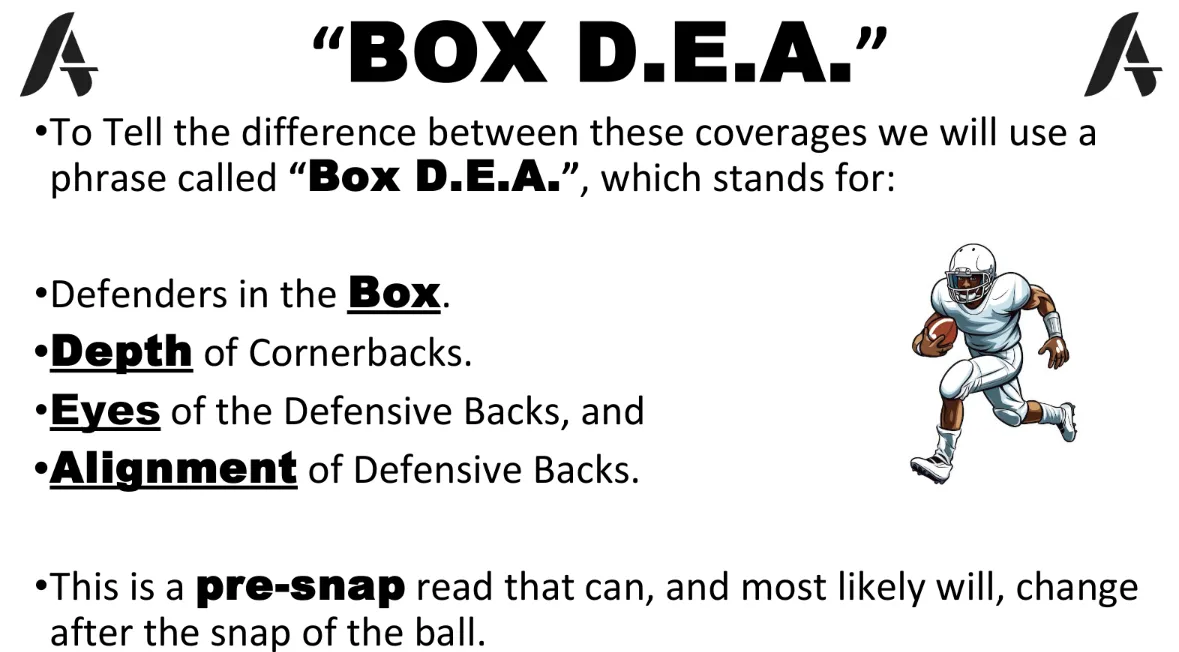 "BOX D.E.A."

• To Tell the difference between these coverages we will use a phrase called "Box D.E.A.", which stands for:

• Defenders in the Box.
• Depth of Cornerbacks.
• Eyes of the Defensive Backs, and
• Alignment of Defensive Backs.

• This is a pre-snap read that can, and most likely will, change after the snap of the ball.